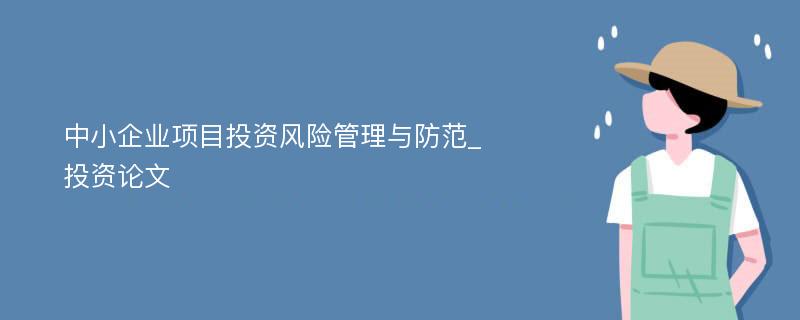 中小企业项目投资风险管理与防范_投资论文